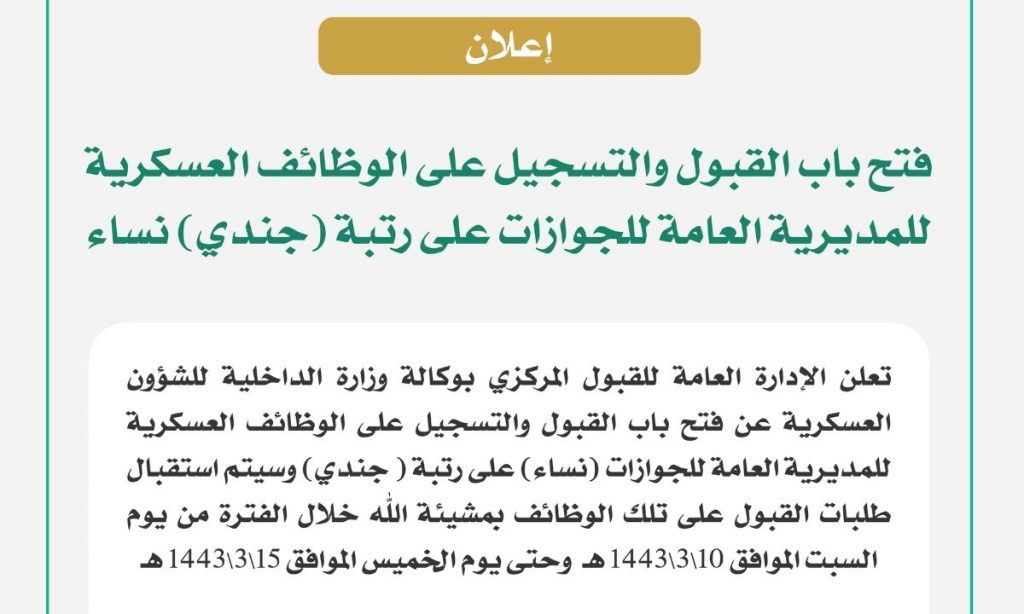 إعلان

فتح باب القبول والتسجيل على الوظائف العسكرية للمديرية العامة للجوازات على رتبة (جندي) نساء

تعلن الإدارة العامة للقبول المركزي بوكالة وزارة الداخلية للشؤون العسكرية عن فتح باب القبول والتسجيل على الوظائف العسكرية للمديرية العامة للجوازات (نساء) على رتبة ( جندي) وسيتم استقبال طلبات القبول على تلك الوظائف بمشيئة الله خلال الفترة من يوم السبت الموافق 10\3\1443 هـ وحتى يوم الخميس الموافق 15\3\1443 هـ